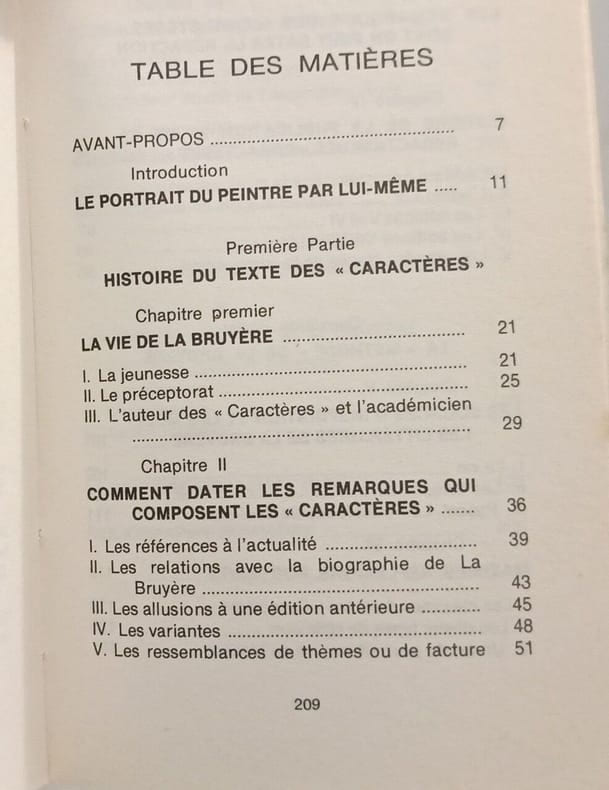 TABLE DES MATIÈRES

AVANT-PROPOS 7

Introduction
LE PORTRAIT DU PEINTRE PAR LUI-MÊME 11

Première Partie
HISTOIRE DU TEXTE DES « CARACTÈRES »

Chapitre premier
LA VIE DE LA BRUYÈRE 21

I. La jeunesse 21
II. Le préceptorat 25
III. L'auteur des « Caractères » et l'académicien 29

Chapitre II
COMMENT DATER LES REMARQUES QUI COMPOSENT LES « CARACTÈRES » 36

I. Les références à l'actualité 39
II. Les relations avec la biographie de La Bruyère 43
III. Les allusions à une édition antérieure 45
IV. Les variantes 48
V. Les ressemblances de thèmes ou de facture 51

209